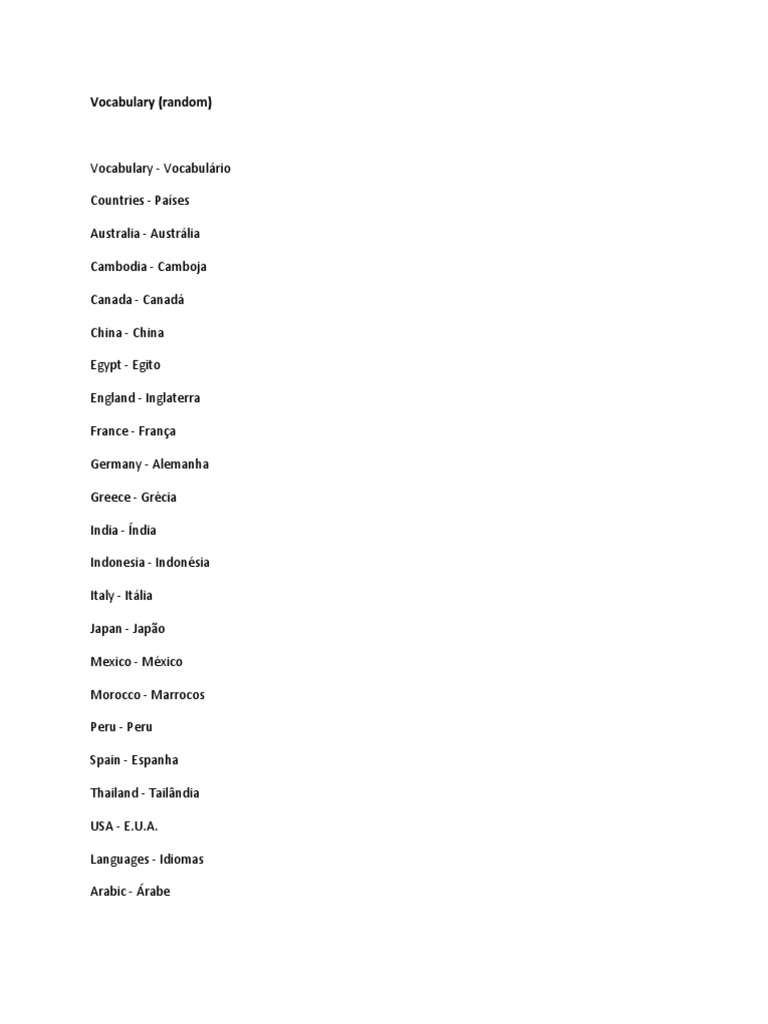 Vocabulary (random)

Vocabulary - Vocabulário

Countries - Países

Australia - Austrália

Cambodia - Camboja

Canada - Canadá

China - China

Egypt - Egito

England - Inglaterra

France - França

Germany - Alemanha

Greece - Grécia

India - Índia

Indonesia - Indonésia

Italy - Itália

Japan - Japão

Mexico - México

Morocco - Marrocos

Peru - Peru

Spain - Espanha

Thailand - Tailândia

USA - E.U.A.

Languages - Idiomas

Arabic - Árabe